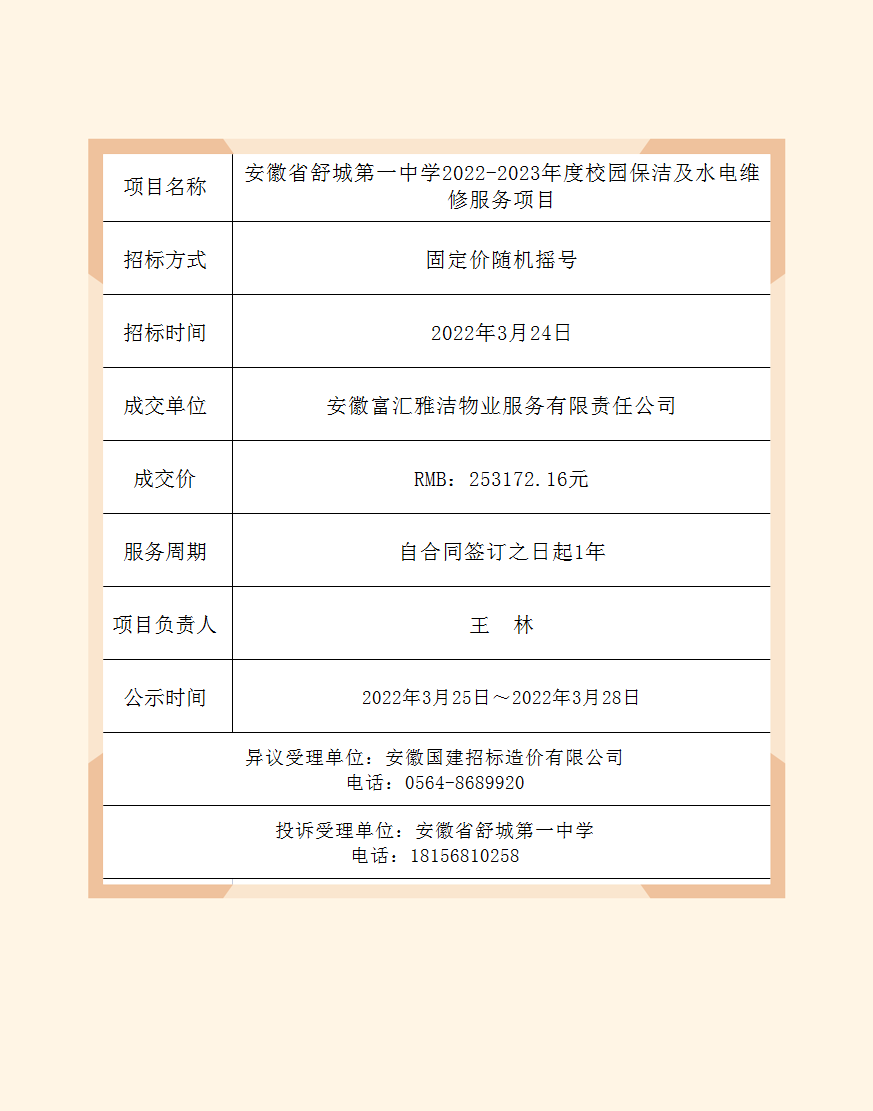 | 项目名称 | 安徽省舒城第一中学2022-2023年度校园保洁及水电维修服务项目 |
|---|---|
| 招标方式 | 固定价随机摇号 |
| 招标时间 | 2022年3月24日 |
| 成交单位 | 安徽富汇雅洁物业服务有限责任公司 |
| 成交价 | RMB：253172.16元 |
| 服务周期 | 自合同签订之日起1年 |
| 项目负责人 | 王　林 |
| 公示时间 | 2022年3月25日～2022年3月28日 |

异议受理单位：安徽国建招标造价有限公司
电话：0564-8689920

投诉受理单位：安徽省舒城第一中学
电话：18156810258